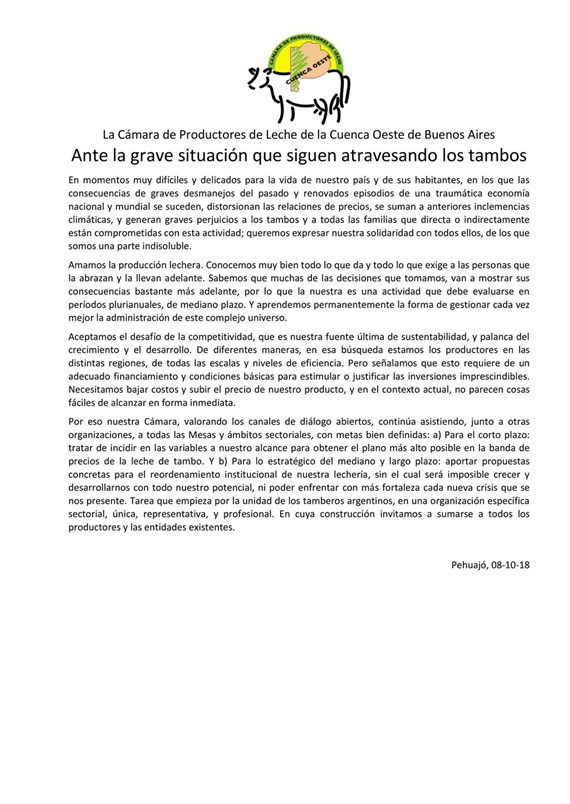 CAMARA DE PRODUCTORES DE LECHE
CUENCA OESTE

La Cámara de Productores de Leche de la Cuenca Oeste de Buenos Aires

Ante la grave situación que siguen atravesando los tambos

En momentos muy difíciles y delicados para la vida de nuestro país y de sus habitantes, en los que las consecuencias de graves desmanejos del pasado y renovados episodios de una traumática economía nacional y mundial se suceden, distorsionan las relaciones de precios, se suman a anteriores inclemencias climáticas, y generan graves perjuicios a los tambos y a todas las familias que directa o indirectamente están comprometidas con esta actividad; queremos expresar nuestra solidaridad con todos ellos, de los que somos una parte indisoluble.

Amamos la producción lechera. Conocemos muy bien todo lo que da y todo lo que exige a las personas que la abrazan y la llevan adelante. Sabemos que muchas de las decisiones que tomamos, van a mostrar sus consecuencias bastante más adelante, por lo que la nuestra es una actividad que debe evaluarse en períodos plurianuales, de mediano plazo. Y aprendemos permanentemente la forma de gestionar cada vez mejor la administración de este complejo universo.

Aceptamos el desafío de la competitividad, que es nuestra fuente última de sustentabilidad, y palanca del crecimiento y el desarrollo. De diferentes maneras, en esa búsqueda estamos los productores en las distintas regiones, de todas las escalas y niveles de eficiencia. Pero señalamos que esto requiere de un adecuado financiamiento y condiciones básicas para estimular o justificar las inversiones imprescindibles. Necesitamos bajar costos y subir el precio de nuestro producto, y en el contexto actual, no parecen cosas fáciles de alcanzar en forma inmediata.

Por eso nuestra Cámara, valorando los canales de diálogo abiertos, continúa asistiendo, junto a otras organizaciones, a todas las Mesas y ámbitos sectoriales, con metas bien definidas: a) Para el corto plazo: tratar de incidir en las variables a nuestro alcance para obtener el plano más alto posible en la banda de precios de la leche de tambo. Y b) Para lo estratégico del mediano y largo plazo: aportar propuestas concretas para el reordenamiento institucional de nuestra lechería, sin el cual será imposible crecer y desarrollarnos con todo nuestro potencial, ni poder enfrentar con más fortaleza cada nueva crisis que se nos presente. Tarea que empieza por la unidad de los tamberos argentinos, en una organización específica sectorial, única, representativa, y profesional. En cuya construcción invitamos a sumarse a todos los productores y las entidades existentes.

Pehuajó, 08-10-18